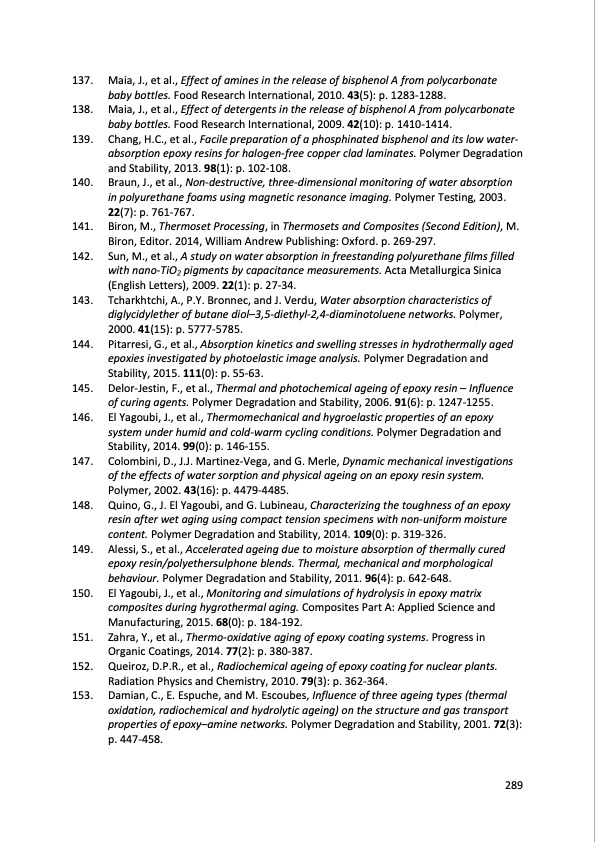 137. Maia, J., et al., Effect of amines in the release of bisphenol A from polycarbonate baby bottles. Food Research International, 2010. 43(5): p. 1283-1288.

138. Maia, J., et al., Effect of detergents in the release of bisphenol A from polycarbonate baby bottles. Food Research International, 2009. 42(10): p. 1410-1414.

139. Chang, H.C., et al., Facile preparation of a phosphinated bisphenol and its low water-absorption epoxy resins for halogen-free copper clad laminates. Polymer Degradation and Stability, 2013. 98(1): p. 102-108.

140. Braun, J., et al., Non-destructive, three-dimensional monitoring of water absorption in polyurethane foams using magnetic resonance imaging. Polymer Testing, 2003. 22(7): p. 761-767.

141. Biron, M., Thermoset Processing, in Thermosets and Composites (Second Edition), M. Biron, Editor. 2014, William Andrew Publishing: Oxford. p. 269-297.

142. Sun, M., et al., A study on water absorption in freestanding polyurethane films filled with nano-$TiO_2$ pigments by capacitance measurements. Acta Metallurgica Sinica (English Letters), 2009. 22(1): p. 27-34.

143. Tcharkhtchi, A., P.Y. Bronnec, and J. Verdu, Water absorption characteristics of diglycidylether of butane diol–3,5-diethyl-2,4-diaminotoluene networks. Polymer, 2000. 41(15): p. 5777-5785.

144. Pitarresi, G., et al., Absorption kinetics and swelling stresses in hydrothermally aged epoxies investigated by photoelastic image analysis. Polymer Degradation and Stability, 2015. 111(0): p. 55-63.

145. Delor-Jestin, F., et al., Thermal and photochemical ageing of epoxy resin – Influence of curing agents. Polymer Degradation and Stability, 2006. 91(6): p. 1247-1255.

146. El Yagoubi, J., et al., Thermomechanical and hygroelastic properties of an epoxy system under humid and cold-warm cycling conditions. Polymer Degradation and Stability, 2014. 99(0): p. 146-155.

147. Colombini, D., J.J. Martinez-Vega, and G. Merle, Dynamic mechanical investigations of the effects of water sorption and physical ageing on an epoxy resin system. Polymer, 2002. 43(16): p. 4479-4485.

148. Quino, G., J. El Yagoubi, and G. Lubineau, Characterizing the toughness of an epoxy resin after wet aging using compact tension specimens with non-uniform moisture content. Polymer Degradation and Stability, 2014. 109(0): p. 319-326.

149. Alessi, S., et al., Accelerated ageing due to moisture absorption of thermally cured epoxy resin/polyethersulphone blends. Thermal, mechanical and morphological behaviour. Polymer Degradation and Stability, 2011. 96(4): p. 642-648.

150. El Yagoubi, J., et al., Monitoring and simulations of hydrolysis in epoxy matrix composites during hygrothermal aging. Composites Part A: Applied Science and Manufacturing, 2015. 68(0): p. 184-192.

151. Zahra, Y., et al., Thermo-oxidative aging of epoxy coating systems. Progress in Organic Coatings, 2014. 77(2): p. 380-387.

152. Queiroz, D.P.R., et al., Radiochemical ageing of epoxy coating for nuclear plants. Radiation Physics and Chemistry, 2010. 79(3): p. 362-364.

153. Damian, C., E. Espuche, and M. Escoubes, Influence of three ageing types (thermal oxidation, radiochemical and hydrolytic ageing) on the structure and gas transport properties of epoxy–amine networks. Polymer Degradation and Stability, 2001. 72(3): p. 447-458.

289